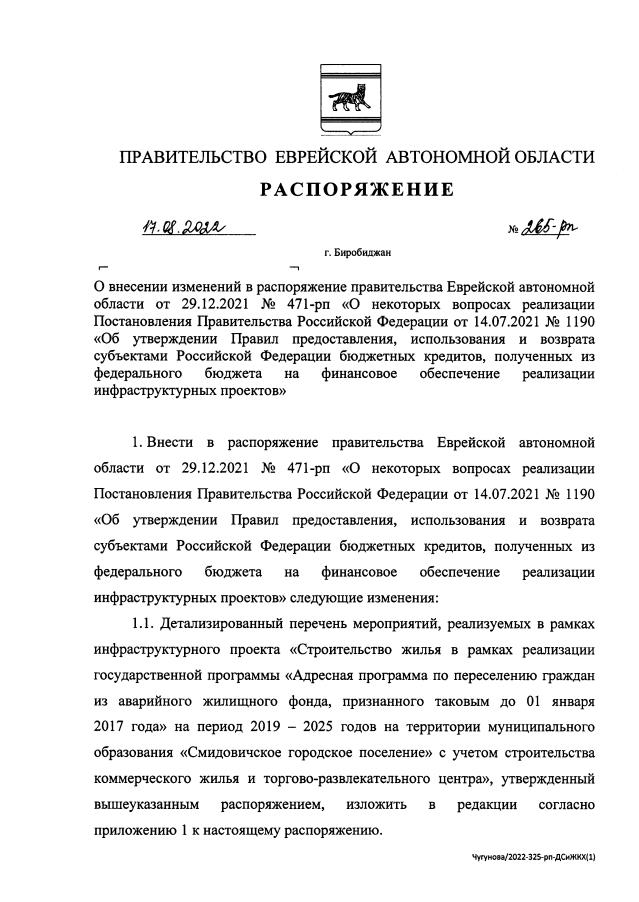 ПРАВИТЕЛЬСТВО ЕВРЕЙСКОЙ АВТОНОМНОЙ ОБЛАСТИ

РАСПОРЯЖЕНИЕ

17.08.2022 № 265-рп

г. Биробиджан

О внесении изменений в распоряжение правительства Еврейской автономной области от 29.12.2021 № 471-рп «О некоторых вопросах реализации Постановления Правительства Российской Федерации от 14.07.2021 № 1190 «Об утверждении Правил предоставления, использования и возврата субъектами Российской Федерации бюджетных кредитов, полученных из федерального бюджета на финансовое обеспечение реализации инфраструктурных проектов»

1. Внести в распоряжение правительства Еврейской автономной области от 29.12.2021 № 471-рп «О некоторых вопросах реализации Постановления Правительства Российской Федерации от 14.07.2021 № 1190 «Об утверждении Правил предоставления, использования и возврата субъектами Российской Федерации бюджетных кредитов, полученных из федерального бюджета на финансовое обеспечение реализации инфраструктурных проектов» следующие изменения:

1.1. Детализированный перечень мероприятий, реализуемых в рамках инфраструктурного проекта «Строительство жилья в рамках реализации государственной программы «Адресная программа по переселению граждан из аварийного жилищного фонда, признанного таковым до 01 января 2017 года» на период 2019 – 2025 годов на территории муниципального образования «Смидовичское городское поселение» с учетом строительства коммерческого жилья и торгово-развлекательного центра», утвержденный вышеуказанным распоряжением, изложить в редакции согласно приложению 1 к настоящему распоряжению.

Чугунова/2022-325-рп-ДСиЖКХ(1)